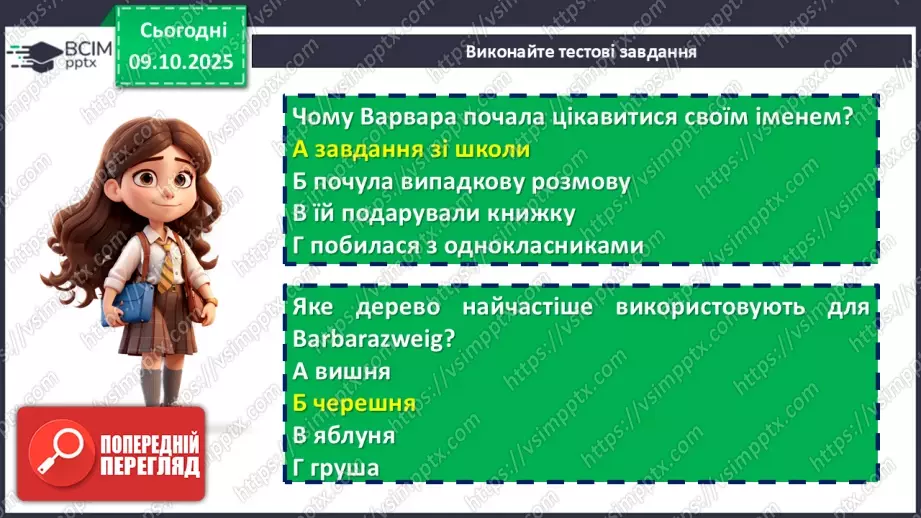 ВСІМ pptx

Сьогодні 09.10.2025

Виконайте тестові завдання

Чому Варвара почала цікавитися своїм іменем?
А завдання зі школи
Б почула випадкову розмову
В їй подарували книжку
Г побилася з однокласниками

Яке дерево найчастіше використовують для Barbarazweig?
А вишня
Б черешня
В яблуня
Г груша

ПОПЕРЕДНІЙ ПЕРЕГЛЯД

https://vsimpptx.com